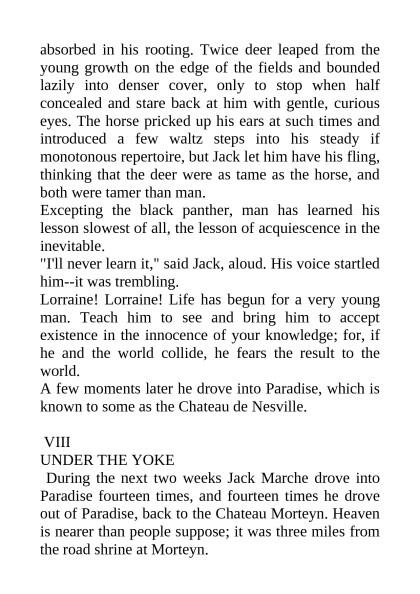 absorbed in his rooting. Twice deer leaped from the young growth on the edge of the fields and bounded lazily into denser cover, only to stop when half concealed and stare back at him with gentle, curious eyes. The horse pricked up his ears at such times and introduced a few waltz steps into his steady if monotonous repertoire, but Jack let him have his fling, thinking that the deer were as tame as the horse, and both were tamer than man.

Excepting the black panther, man has learned his lesson slowest of all, the lesson of acquiescence in the inevitable.

"I'll never learn it," said Jack, aloud. His voice startled him--it was trembling.

Lorraine! Lorraine! Life has begun for a very young man. Teach him to see and bring him to accept existence in the innocence of your knowledge; for, if he and the world collide, he fears the result to the world.

A few moments later he drove into Paradise, which is known to some as the Chateau de Nesville.

VIII

UNDER THE YOKE

During the next two weeks Jack Marche drove into Paradise fourteen times, and fourteen times he drove out of Paradise, back to the Chateau Morteyn. Heaven is nearer than people suppose; it was three miles from the road shrine at Morteyn.